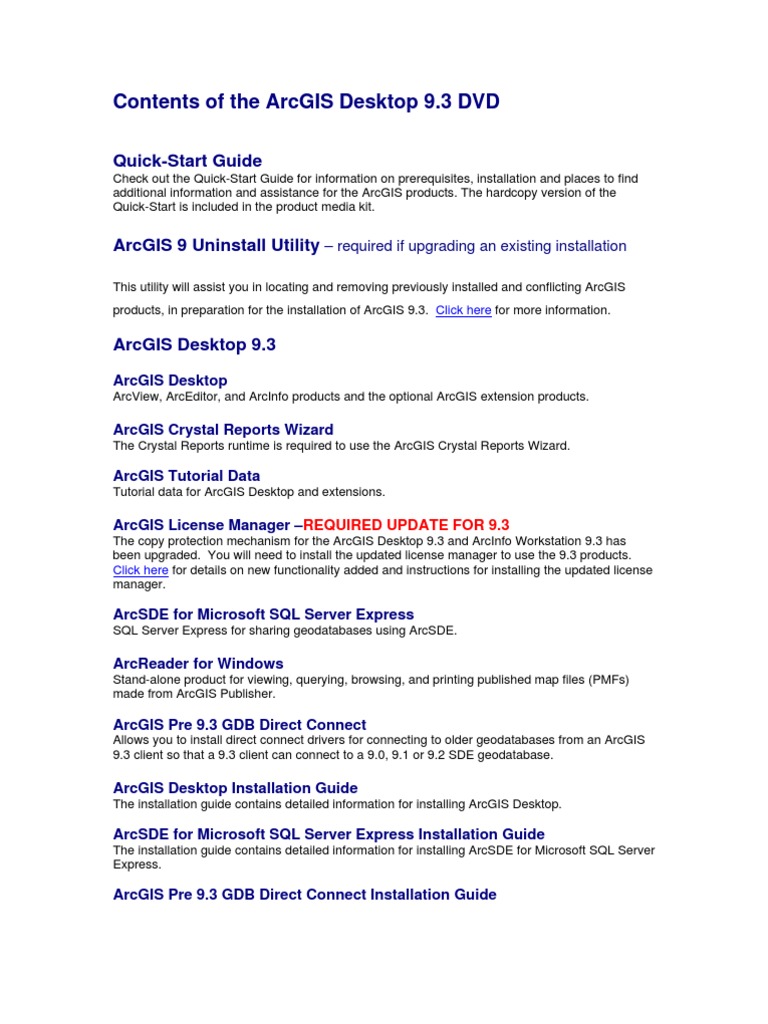 Contents of the ArcGIS Desktop 9.3 DVD

Quick-Start Guide
Check out the Quick-Start Guide for information on prerequisites, installation and places to find additional information and assistance for the ArcGIS products. The hardcopy version of the Quick-Start is included in the product media kit.

ArcGIS 9 Uninstall Utility – required if upgrading an existing installation

This utility will assist you in locating and removing previously installed and conflicting ArcGIS products, in preparation for the installation of ArcGIS 9.3. Click here for more information.

ArcGIS Desktop 9.3

ArcGIS Desktop
ArcView, ArcEditor, and ArcInfo products and the optional ArcGIS extension products.

ArcGIS Crystal Reports Wizard
The Crystal Reports runtime is required to use the ArcGIS Crystal Reports Wizard.

ArcGIS Tutorial Data
Tutorial data for ArcGIS Desktop and extensions.

ArcGIS License Manager –REQUIRED UPDATE FOR 9.3
The copy protection mechanism for the ArcGIS Desktop 9.3 and ArcInfo Workstation 9.3 has been upgraded. You will need to install the updated license manager to use the 9.3 products. Click here for details on new functionality added and instructions for installing the updated license manager.

ArcSDE for Microsoft SQL Server Express
SQL Server Express for sharing geodatabases using ArcSDE.

ArcReader for Windows
Stand-alone product for viewing, querying, browsing, and printing published map files (PMFs) made from ArcGIS Publisher.

ArcGIS Pre 9.3 GDB Direct Connect
Allows you to install direct connect drivers for connecting to older geodatabases from an ArcGIS 9.3 client so that a 9.3 client can connect to a 9.0, 9.1 or 9.2 SDE geodatabase.

ArcGIS Desktop Installation Guide
The installation guide contains detailed information for installing ArcGIS Desktop.

ArcSDE for Microsoft SQL Server Express Installation Guide
The installation guide contains detailed information for installing ArcSDE for Microsoft SQL Server Express.

ArcGIS Pre 9.3 GDB Direct Connect Installation Guide